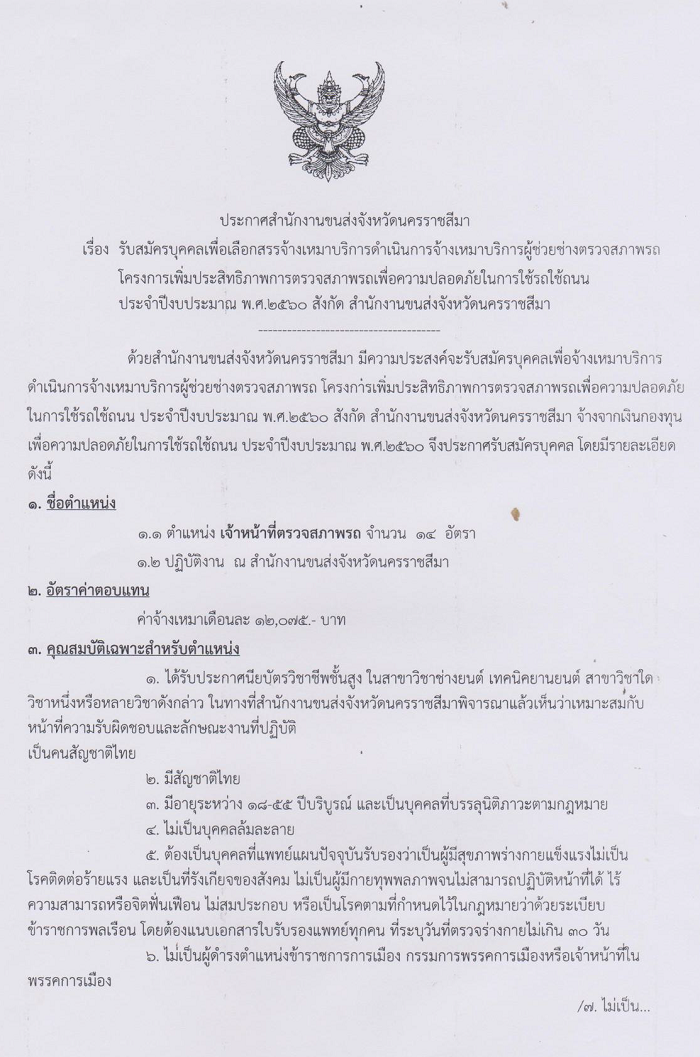 ประกาศสำนักงานขนส่งจังหวัดนครราชสีมา

เรื่อง รับสมัครบุคคลเพื่อเลือกสรรจ้างเหมาบริการดำเนินการจ้างเหมาบริการผู้ช่วยช่างตรวจสภาพรถ โครงการเพิ่มประสิทธิภาพการตรวจสภาพรถเพื่อความปลอดภัยในการใช้รถใช้ถนน ประจำปีงบประมาณ พ.ศ.๒๕๖๐ สังกัด สำนักงานขนส่งจังหวัดนครราชสีมา

----------------------------------------

ด้วยสำนักงานขนส่งจังหวัดนครราชสีมา มีความประสงค์จะรับสมัครบุคคลเพื่อจ้างเหมาบริการดำเนินการจ้างเหมาบริการผู้ช่วยช่างตรวจสภาพรถ โครงการเพิ่มประสิทธิภาพการตรวจสภาพรถเพื่อความปลอดภัยในการใช้รถใช้ถนน ประจำปีงบประมาณ พ.ศ.๒๕๖๐ สังกัด สำนักงานขนส่งจังหวัดนครราชสีมา จ้างจากเงินกองทุนเพื่อความปลอดภัยในการใช้รถใช้ถนน ประจำปีงบประมาณ พ.ศ.๒๕๖๐ จึงประกาศรับสมัครบุคคล โดยมีรายละเอียดดังนี้

๑. ชื่อตำแหน่ง

๑.๑ ตำแหน่ง เจ้าหน้าที่ตรวจสภาพรถ จำนวน ๑๔ อัตรา

๑.๒ ปฏิบัติงาน ณ สำนักงานขนส่งจังหวัดนครราชสีมา

๒. อัตราค่าตอบแทน

ค่าจ้างเหมาเดือนละ ๑๒,๐๗๕.- บาท

๓. คุณสมบัติเฉพาะสำหรับตำแหน่ง

๑. ได้รับประกาศนียบัตรวิชาชีพชั้นสูง ในสาขาวิชาช่างยนต์ เทคนิคยานยนต์ สาขาวิชาใดวิชาหนึ่งหรือหลายวิชาดังกล่าว ในทางที่สำนักงานขนส่งจังหวัดนครราชสีมาพิจารณาแล้วเห็นว่าเหมาะสมกับหน้าที่ความรับผิดชอบและลักษณะงานที่ปฏิบัติ
เป็นคนสัญชาติไทย

๒. มีสัญชาติไทย

๓. มีอายุระหว่าง ๑๘-๕๕ ปีบริบูรณ์ และเป็นบุคคลที่บรรลุนิติภาวะตามกฎหมาย

๔. ไม่เป็นบุคคลล้มละลาย

๕. ต้องเป็นบุคคลที่แพทย์แผนปัจจุบันรับรองว่าเป็นผู้มีสุขภาพร่างกายแข็งแรงไม่เป็นโรคติดต่อร้ายแรง และเป็นที่รังเกียจของสังคม ไม่เป็นผู้มีกายทุพพลภาพจนไม่สามารถปฏิบัติหน้าที่ได้ ไร้ความสามารถหรือจิตฟั่นเฟือน ไม่สมประกอบ หรือเป็นโรคตามที่กำหนดไว้ในกฎหมายว่าด้วยระเบียบข้าราชการพลเรือน โดยต้องแนบเอกสารใบรับรองแพทย์ทุกคน ที่ระบุวันที่ตรวจร่างกายไม่เกิน ๓๐ วัน

๖. ไม่เป็นผู้ดำรงตำแหน่งข้าราชการการเมือง กรรมการพรรคการเมืองหรือเจ้าหน้าที่ในพรรคการเมือง

/๗. ไม่เป็น...